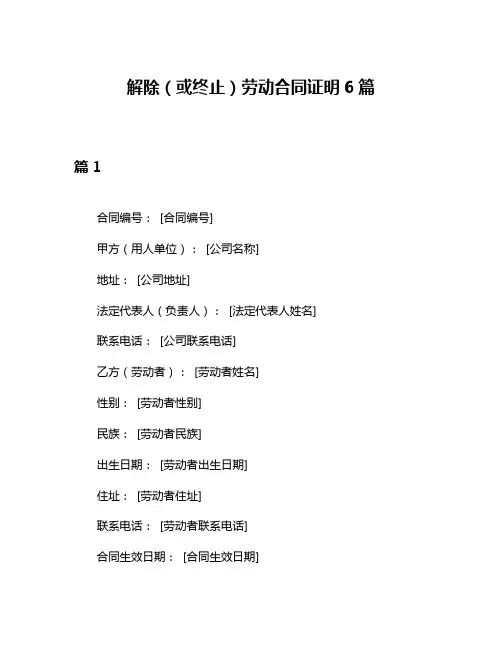 解除（或终止）劳动合同证明 6 篇

篇 1

合同编号： [合同编号]

甲方（用人单位）： [公司名称]

地址： [公司地址]

法定代表人（负责人）： [法定代表人姓名]

联系电话： [公司联系电话]

乙方（劳动者）： [劳动者姓名]

性别： [劳动者性别]

民族： [劳动者民族]

出生日期： [劳动者出生日期]

住址： [劳动者住址]

联系电话： [劳动者联系电话]

合同生效日期： [合同生效日期]